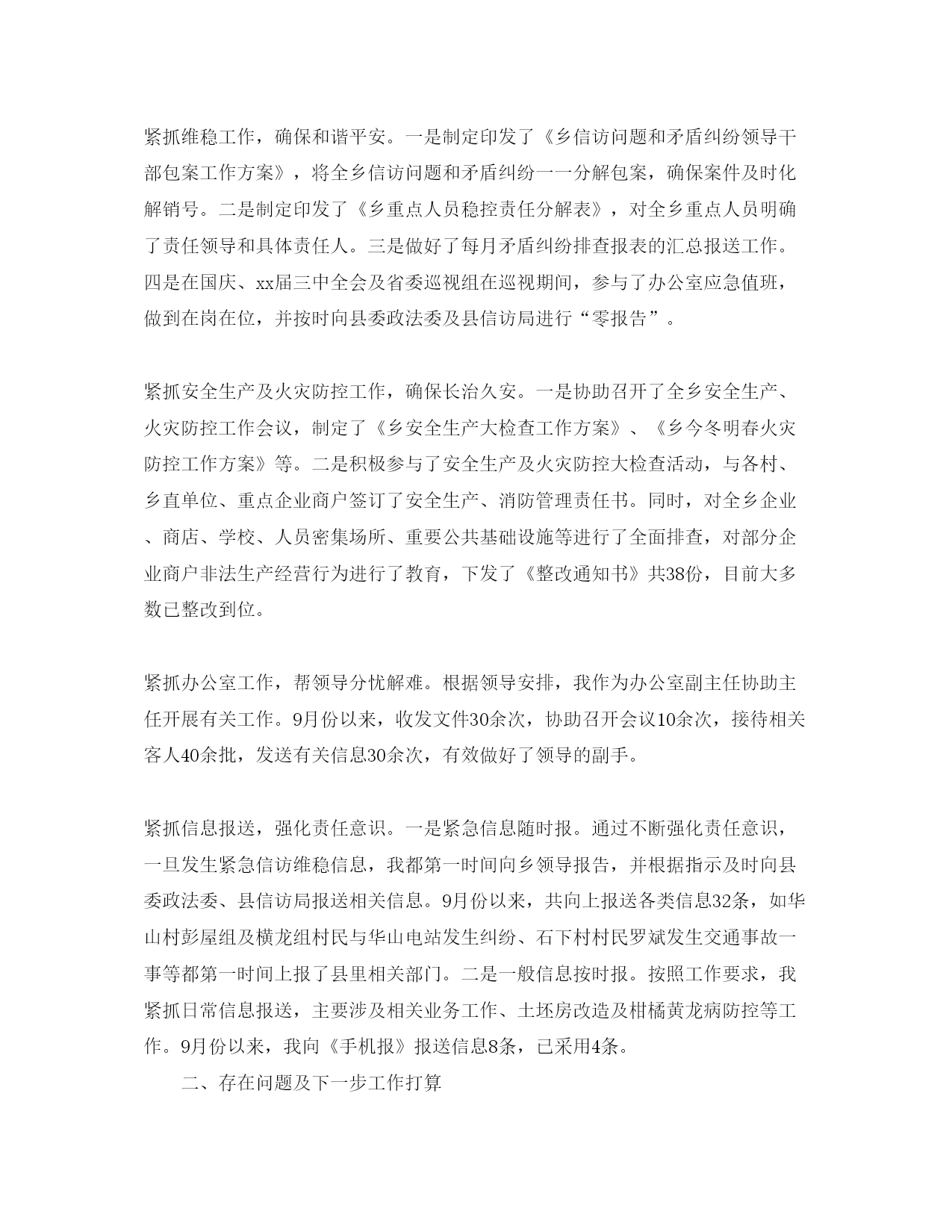 紧抓维稳工作，确保和谐平安。一是制定印发了《乡信访问题和矛盾纠纷领导干部包案工作方案》，将全乡信访问题和矛盾纠纷一一分解包案，确保案件及时化解销号。二是制定印发了《乡重点人员稳控责任分解表》，对全乡重点人员明确了责任领导和具体责任人。三是做好了每月矛盾纠纷排查报表的汇总报送工作。四是在国庆、xx届三中全会及省委巡视组在巡视期间，参与了办公室应急值班，做到在岗在位，并按时向县委政法委及县信访局进行“零报告”。

紧抓安全生产及火灾防控工作，确保长治久安。一是协助召开了全乡安全生产、火灾防控工作会议，制定了《乡安全生产大检查工作方案》、《乡今冬明春火灾防控工作方案》等。二是积极参与了安全生产及火灾防控大检查活动，与各村、乡直单位、重点企业商户签订了安全生产、消防管理责任书。同时，对全乡企业、商店、学校、人员密集场所、重要公共基础设施等进行了全面排查，对部分企业商户非法生产经营行为进行了教育，下发了《整改通知书》共38份，目前大多数已整改到位。

紧抓办公室工作，帮领导分忧解难。根据领导安排，我作为办公室副主任协助主任开展有关工作。9月份以来，收发文件30余次，协助召开会议10余次，接待相关客人40余批，发送有关信息30余次，有效做好了领导的副手。

紧抓信息报送，强化责任意识。一是紧急信息随时报。通过不断强化责任意识，一旦发生紧急信访维稳信息，我都第一时间向乡领导报告，并根据指示及时向县委政法委、县信访局报送相关信息。9月份以来，共向上报送各类信息32条，如华山村彭屋组及横龙组村民与华山电站发生纠纷、石下村村民罗斌发生交通事故一事等都第一时间上报了县里相关部门。二是一般信息按时报。按照工作要求，我紧抓日常信息报送，主要涉及相关业务工作、土坯房改造及柑橘黄龙病防控等工作。9月份以来，我向《手机报》报送信息8条，已采用4条。

二、存在问题及下一步工作打算